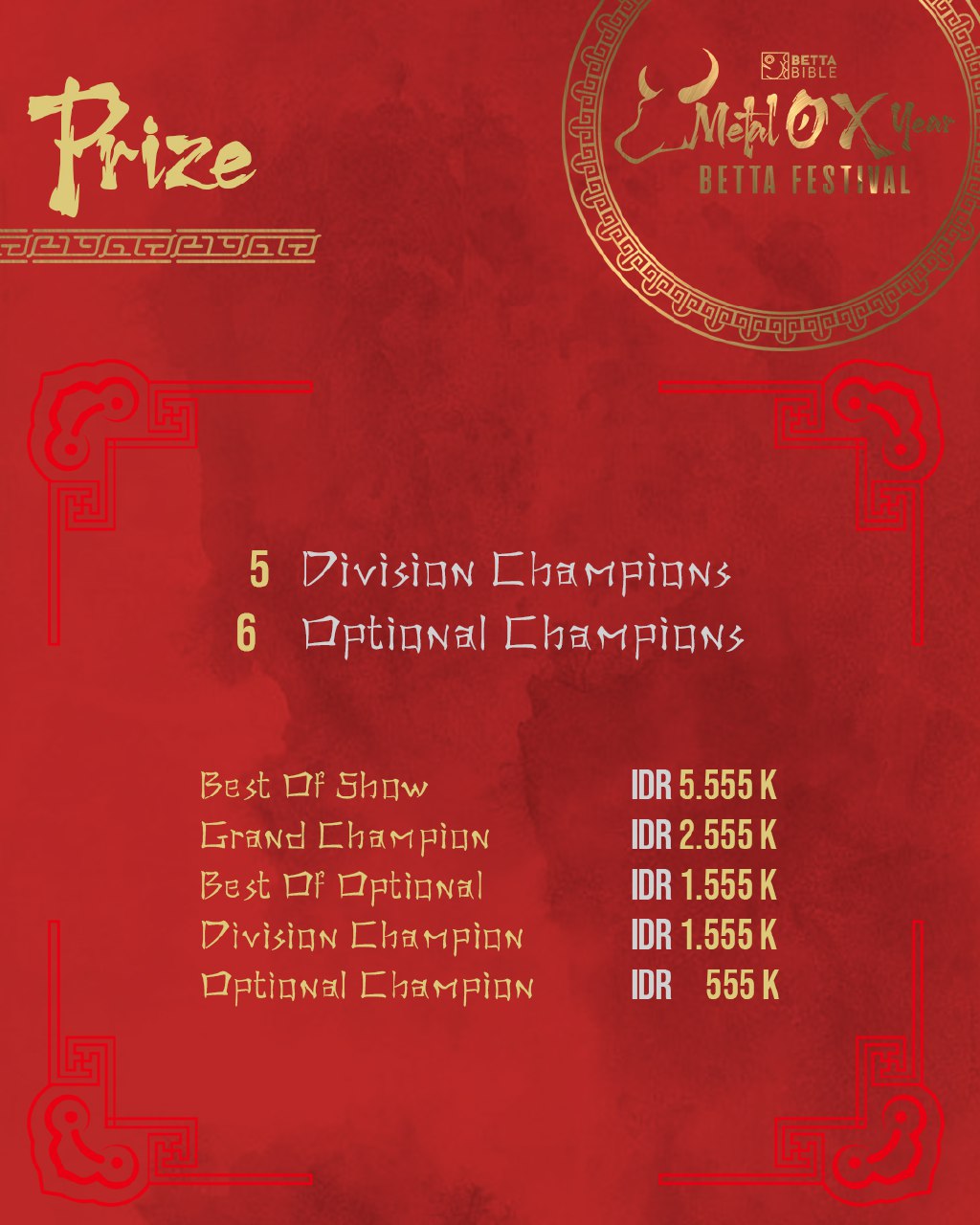 Prize

BETTA BIBLE

Metal OX Year

BETTA FESTIVAL

5 Division Champions
6 Optional Champions

Best Of Show IDR 5.555 K
Grand Champion IDR 2.555 K
Best Of Optional IDR 1.555 K
Division Champion IDR 1.555 K
Optional Champion IDR 555 K